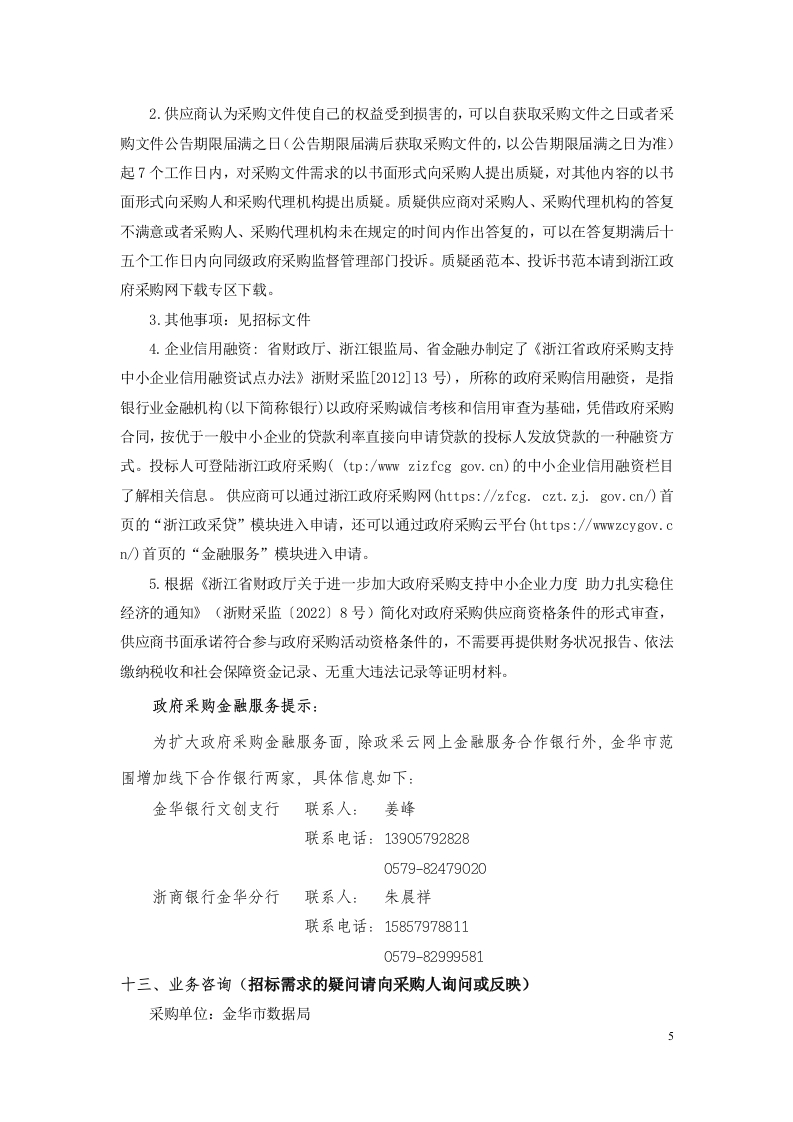 2.供应商认为采购文件使自己的权益受到损害的，可以自获取采购文件之日或者采购文件公告期限届满之日（公告期限届满后获取采购文件的，以公告期限届满之日为准）起 7 个工作日内，对采购文件需求的以书面形式向采购人提出质疑，对其他内容的以书面形式向采购人和采购代理机构提出质疑。质疑供应商对采购人、采购代理机构的答复不满意或者采购人、采购代理机构未在规定的时间内作出答复的，可以在答复期满后十五个工作日内向同级政府采购监督管理部门投诉。质疑函范本、投诉书范本请到浙江政府采购网下载专区下载。

3.其他事项：见招标文件

4.企业信用融资：省财政厅、浙江银监局、省金融办制定了《浙江省政府采购支持中小企业信用融资试点办法》浙财采监[2012]13 号），所称的政府采购信用融资，是指银行业金融机构(以下简称银行)以政府采购诚信考核和信用审查为基础，凭借政府采购合同，按优于一般中小企业的贷款利率直接向申请贷款的投标人发放贷款的一种融资方式。投标人可登陆浙江政府采购( (tp:/www zizfcg gov.cn)的中小企业信用融资栏目了解相关信息。 供应商可以通过浙江政府采购网(https://zfcg. czt.zj. gov.cn/)首页的“浙江政采贷”模块进入申请，还可以通过政府采购云平台(https://wwwzcygov.cn/)首页的“金融服务”模块进入申请。

5.根据《浙江省财政厅关于进一步加大政府采购支持中小企业力度 助力扎实稳住经济的通知》（浙财采监〔2022〕8 号）简化对政府采购供应商资格条件的形式审查，供应商书面承诺符合参与政府采购活动资格条件的，不需要再提供财务状况报告、依法缴纳税收和社会保障资金记录、无重大违法记录等证明材料。

政府采购金融服务提示：

为扩大政府采购金融服务面，除政采云网上金融服务合作银行外，金华市范围增加线下合作银行两家，具体信息如下：

金华银行文创支行　联系人：　姜峰
联系电话：13905792828
0579-82479020

浙商银行金华分行　联系人：　朱晨祥
联系电话：15857978811
0579-82999581

十三、业务咨询（招标需求的疑问请向采购人询问或反映）

采购单位：金华市数据局

5